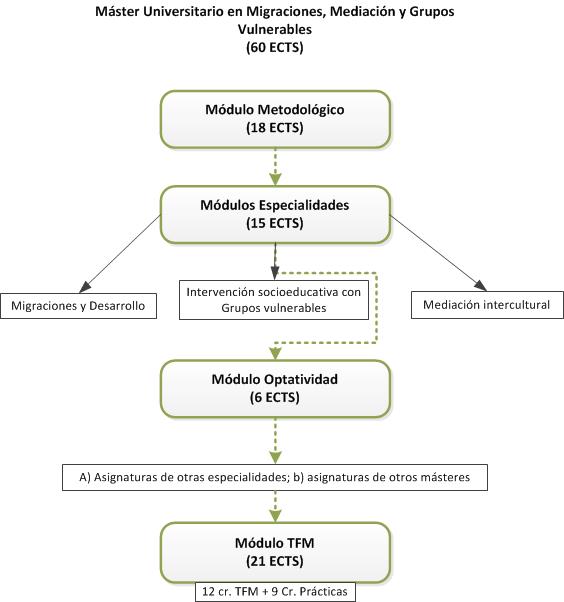 Máster Universitario en Migraciones, Mediación y Grupos Vulnerables
(60 ECTS)

Módulo Metodológico
(18 ECTS)

Módulos Especialidades
(15 ECTS)

Migraciones y Desarrollo

Intervención socioeducativa con Grupos vulnerables

Mediación intercultural

Módulo Optatividad
(6 ECTS)

A) Asignaturas de otras especialidades; b) asignaturas de otros másteres

Módulo TFM
(21 ECTS)

12 cr. TFM + 9 Cr. Prácticas